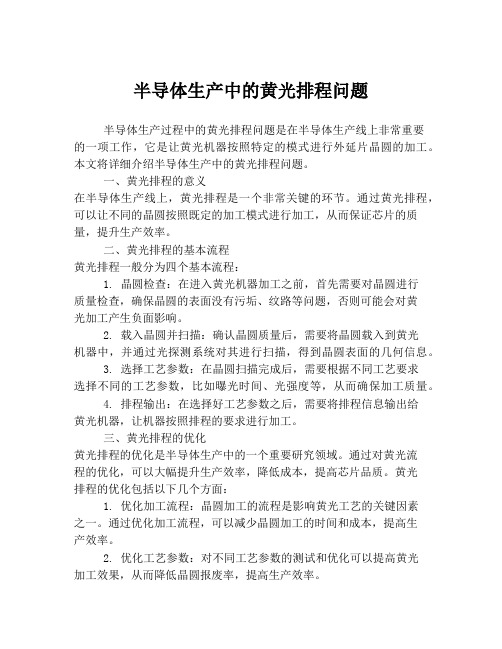 半导体生产中的黄光排程问题

半导体生产过程中的黄光排程问题是在半导体生产线上非常重要的一项工作，它是让黄光机器按照特定的模式进行外延片晶圆的加工。本文将详细介绍半导体生产中的黄光排程问题。

一、黄光排程的意义

在半导体生产线上，黄光排程是一个非常关键的环节。通过黄光排程，可以让不同的晶圆按照既定的加工模式进行加工，从而保证芯片的质量，提升生产效率。

二、黄光排程的基本流程

黄光排程一般分为四个基本流程：

1. 晶圆检查：在进入黄光机器加工之前，首先需要对晶圆进行质量检查，确保晶圆的表面没有污垢、纹路等问题，否则可能会对黄光加工产生负面影响。

2. 载入晶圆并扫描：确认晶圆质量后，需要将晶圆载入到黄光机器中，并通过光探测系统对其进行扫描，得到晶圆表面的几何信息。

3. 选择工艺参数：在晶圆扫描完成后，需要根据不同工艺要求选择不同的工艺参数，比如曝光时间、光强度等，从而确保加工质量。

4. 排程输出：在选择好工艺参数之后，需要将排程信息输出给黄光机器，让机器按照排程的要求进行加工。

三、黄光排程的优化

黄光排程的优化是半导体生产中的一个重要研究领域。通过对黄光流程的优化，可以大幅提升生产效率，降低成本，提高芯片品质。黄光排程的优化包括以下几个方面：

1. 优化加工流程：晶圆加工的流程是影响黄光工艺的关键因素之一。通过优化加工流程，可以减少晶圆加工的时间和成本，提高生产效率。

2. 优化工艺参数：对不同工艺参数的测试和优化可以提高黄光加工效果，从而降低晶圆报废率，提高生产效率。